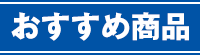 おすすめ商品